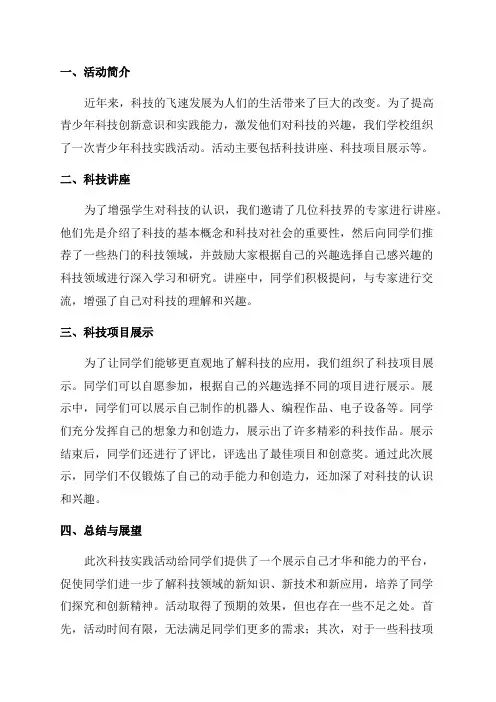 一、活动简介

近年来，科技的飞速发展为人们的生活带来了巨大的改变。为了提高青少年科技创新意识和实践能力，激发他们对科技的兴趣，我们学校组织了一次青少年科技实践活动。活动主要包括科技讲座、科技项目展示等。

二、科技讲座

为了增强学生对科技的认识，我们邀请了几位科技界的专家进行讲座。他们先是介绍了科技的基本概念和科技对社会的重要性，然后向同学们推荐了一些热门的科技领域，并鼓励大家根据自己的兴趣选择自己感兴趣的科技领域进行深入学习和研究。讲座中，同学们积极提问，与专家进行交流，增强了自己对科技的理解和兴趣。

三、科技项目展示

为了让同学们能够更直观地了解科技的应用，我们组织了科技项目展示。同学们可以自愿参加，根据自己的兴趣选择不同的项目进行展示。展示中，同学们可以展示自己制作的机器人、编程作品、电子设备等。同学们充分发挥自己的想象力和创造力，展示出了许多精彩的科技作品。展示结束后，同学们还进行了评比，评选出了最佳项目和创意奖。通过此次展示，同学们不仅锻炼了自己的动手能力和创造力，还加深了对科技的认识和兴趣。

四、总结与展望

此次科技实践活动给同学们提供了一个展示自己才华和能力的平台，促使同学们进一步了解科技领域的新知识、新技术和新应用，培养了同学们探究和创新精神。活动取得了预期的效果，但也存在一些不足之处。首先，活动时间有限，无法满足同学们更多的需求；其次，对于一些科技项